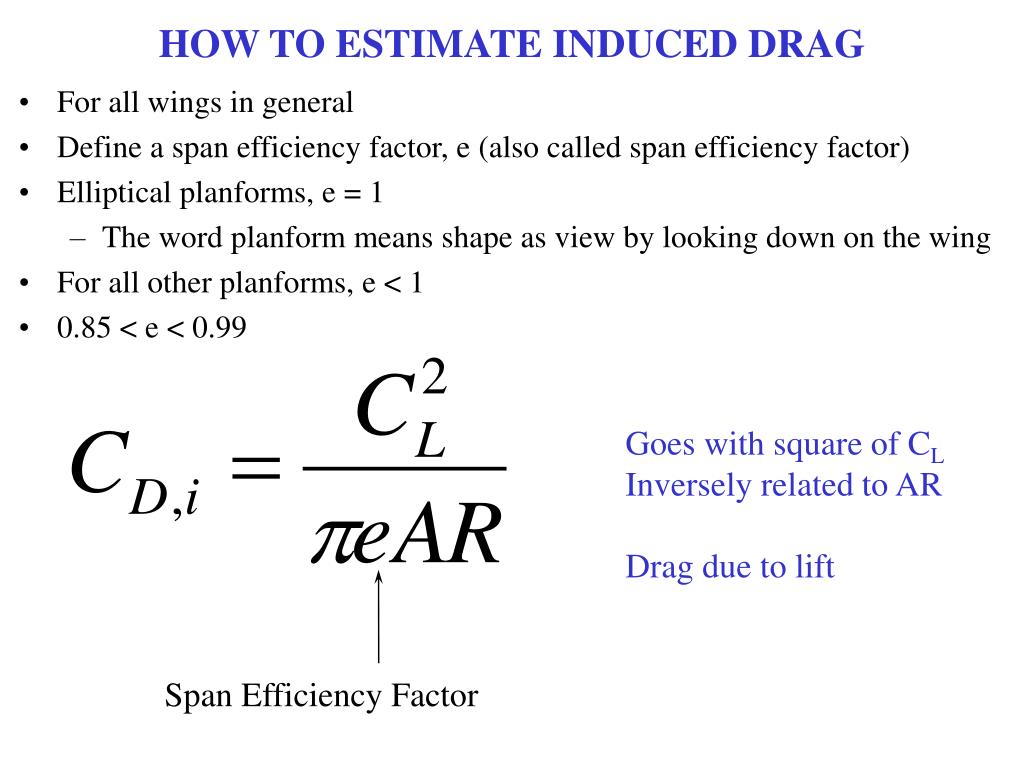 HOW TO ESTIMATE INDUCED DRAG

• For all wings in general
• Define a span efficiency factor, e (also called span efficiency factor)
• Elliptical planforms, e = 1
– The word planform means shape as view by looking down on the wing
• For all other planforms, e < 1
• 0.85 < e < 0.99

$C_{D,i} = \frac{C_L^2}{\pi e AR}$

Goes with square of $C_L$
Inversely related to AR

Drag due to lift

Span Efficiency Factor